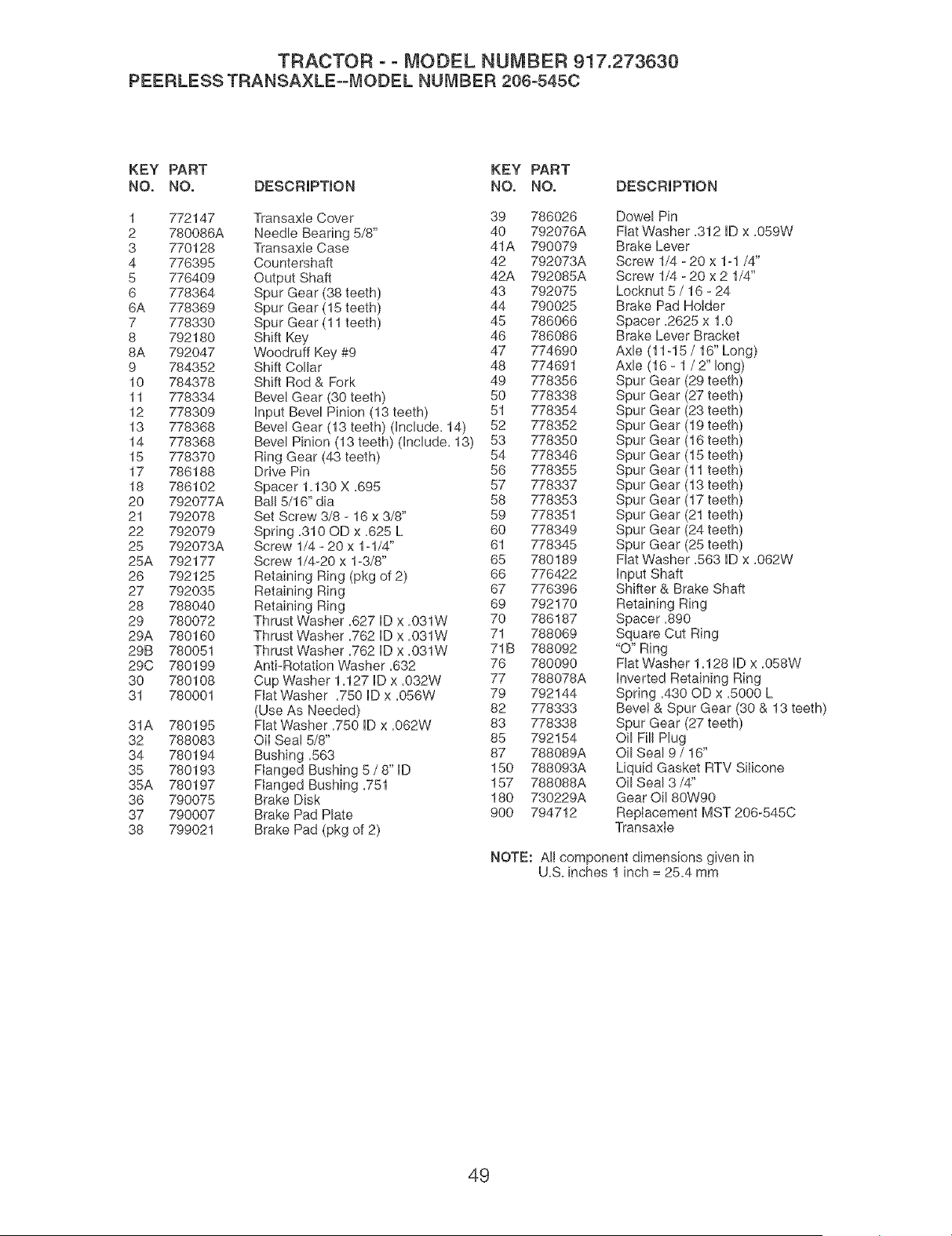 TRACTOR - - MODEL NUMBER 917.273630
PEERLESS TRANSAXLE--MODEL NUMBER 206-545C

| KEY NO. | PART NO. | DESCRIPTION |
|---|---|---|
| 1 | 772147 | Transaxle Cover |
| 2 | 780086A | Needle Bearing 5/8" |
| 3 | 770128 | Transaxle Case |
| 4 | 776395 | Countershaft |
| 5 | 776409 | Output Shaft |
| 6 | 778364 | Spur Gear (38 teeth) |
| 6A | 778369 | Spur Gear (15 teeth) |
| 7 | 778330 | Spur Gear (11 teeth) |
| 8 | 792180 | Shift Key |
| 8A | 792047 | Woodruff Key #9 |
| 9 | 784352 | Shift Collar |
| 10 | 784378 | Shift Rod & Fork |
| 11 | 778334 | Bevel Gear (30 teeth) |
| 12 | 778309 | Input Bevel Pinion (13 teeth) |
| 13 | 778368 | Bevel Gear (13 teeth) (Include. 14) |
| 14 | 778368 | Bevel Pinion (13 teeth) (Include. 13) |
| 15 | 778370 | Ring Gear (43 teeth) |
| 17 | 786188 | Drive Pin |
| 18 | 786102 | Spacer 1.130 X .695 |
| 20 | 792077A | Ball 5/16" dia |
| 21 | 792078 | Set Screw 3/8 - 16 x 3/8" |
| 22 | 792079 | Spring .310 OD x .625 L |
| 25 | 792073A | Screw 1/4 - 20 x 1-1/4" |
| 25A | 792177 | Screw 1/4-20 x 1-3/8" |
| 26 | 792125 | Retaining Ring (pkg of 2) |
| 27 | 792035 | Retaining Ring |
| 28 | 788040 | Retaining Ring |
| 29 | 780072 | Thrust Washer .627 ID x .031W |
| 29A | 780160 | Thrust Washer .762 ID x .031W |
| 29B | 780051 | Thrust Washer .762 ID x .031W |
| 29C | 780199 | Anti-Rotation Washer .632 |
| 30 | 780108 | Cup Washer 1.127 ID x .032W |
| 31 | 780001 | Flat Washer .750 ID x .056W (Use As Needed) |
| 31A | 780195 | Flat Washer .750 ID x .062W |
| 32 | 788083 | Oil Seal 5/8" |
| 34 | 780194 | Bushing .563 |
| 35 | 780193 | Flanged Bushing 5 / 8" ID |
| 35A | 780197 | Flanged Bushing .751 |
| 36 | 790075 | Brake Disk |
| 37 | 790007 | Brake Pad Plate |
| 38 | 799021 | Brake Pad (pkg of 2) |

| KEY NO. | PART NO. | DESCRIPTION |
|---|---|---|
| 39 | 786026 | Dowel Pin |
| 40 | 792076A | Flat Washer .312 ID x .059W |
| 41A | 790079 | Brake Lever |
| 42 | 792073A | Screw 1/4 - 20 x 1-1 /4" |
| 42A | 792085A | Screw 1/4 - 20 x 2 1/4" |
| 43 | 792075 | Locknut 5 / 16 - 24 |
| 44 | 790025 | Brake Pad Holder |
| 45 | 786066 | Spacer .2625 x 1.0 |
| 46 | 786086 | Brake Lever Bracket |
| 47 | 774690 | Axle (11-15 / 16" Long) |
| 48 | 774691 | Axle (16 - 1 / 2" long) |
| 49 | 778356 | Spur Gear (29 teeth) |
| 50 | 778338 | Spur Gear (27 teeth) |
| 51 | 778354 | Spur Gear (23 teeth) |
| 52 | 778352 | Spur Gear (19 teeth) |
| 53 | 778350 | Spur Gear (16 teeth) |
| 54 | 778346 | Spur Gear (15 teeth) |
| 56 | 778355 | Spur Gear (11 teeth) |
| 57 | 778337 | Spur Gear (13 teeth) |
| 58 | 778353 | Spur Gear (17 teeth) |
| 59 | 778351 | Spur Gear (21 teeth) |
| 60 | 778349 | Spur Gear (24 teeth) |
| 61 | 778345 | Spur Gear (25 teeth) |
| 65 | 780189 | Flat Washer .563 ID x .062W |
| 66 | 776422 | Input Shaft |
| 67 | 776396 | Shifter & Brake Shaft |
| 69 | 792170 | Retaining Ring |
| 70 | 786187 | Spacer .890 |
| 71 | 788069 | Square Cut Ring |
| 71B | 788092 | "O" Ring |
| 76 | 780090 | Flat Washer 1.128 ID x .058W |
| 77 | 788078A | Inverted Retaining Ring |
| 79 | 792144 | Spring .430 OD x .5000 L |
| 82 | 778333 | Bevel & Spur Gear (30 & 13 teeth) |
| 83 | 778338 | Spur Gear (27 teeth) |
| 85 | 792154 | Oil Fill Plug |
| 87 | 788089A | Oil Seal 9 / 16" |
| 150 | 788093A | Liquid Gasket RTV Silicone |
| 157 | 788088A | Oil Seal 3 /4" |
| 180 | 730229A | Gear Oil 80W90 |
| 900 | 794712 | Replacement MST 206-545C Transaxle |

NOTE: All component dimensions given in U.S. inches 1 inch = 25.4 mm

49